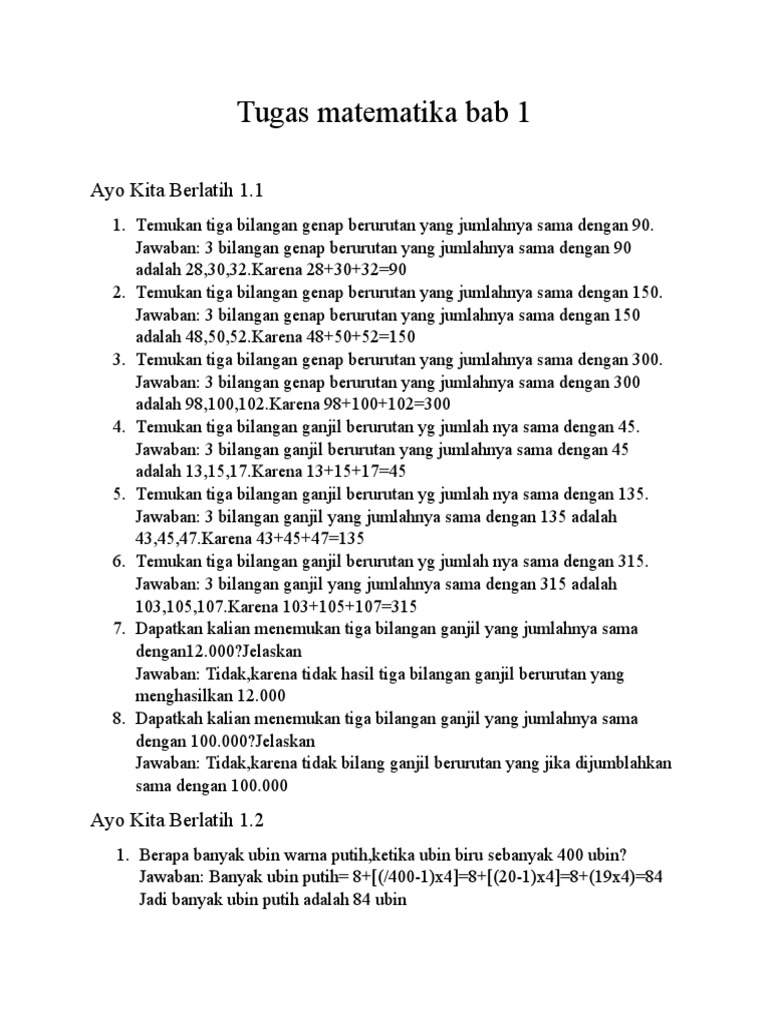 Tugas matematika bab 1

Ayo Kita Berlatih 1.1

1. Temukan tiga bilangan genap berurutan yang jumlahnya sama dengan 90. Jawaban: 3 bilangan genap berurutan yang jumlahnya sama dengan 90 adalah 28,30,32.Karena 28+30+32=90
2. Temukan tiga bilangan genap berurutan yang jumlahnya sama dengan 150. Jawaban: 3 bilangan genap berurutan yang jumlahnya sama dengan 150 adalah 48,50,52.Karena 48+50+52=150
3. Temukan tiga bilangan genap berurutan yang jumlahnya sama dengan 300. Jawaban: 3 bilangan genap berurutan yang jumlahnya sama dengan 300 adalah 98,100,102.Karena 98+100+102=300
4. Temukan tiga bilangan ganjil berurutan yg jumlah nya sama dengan 45. Jawaban: 3 bilangan ganjil berurutan yang jumlahnya sama dengan 45 adalah 13,15,17.Karena 13+15+17=45
5. Temukan tiga bilangan ganjil berurutan yg jumlah nya sama dengan 135. Jawaban: 3 bilangan ganjil yang jumlahnya sama dengan 135 adalah 43,45,47.Karena 43+45+47=135
6. Temukan tiga bilangan ganjil berurutan yg jumlah nya sama dengan 315. Jawaban: 3 bilangan ganjil yang jumlahnya sama dengan 315 adalah 103,105,107.Karena 103+105+107=315
7. Dapatkan kalian menemukan tiga bilangan ganjil yang jumlahnya sama dengan12.000?Jelaskan
Jawaban: Tidak,karena tidak hasil tiga bilangan ganjil berurutan yang menghasilkan 12.000
8. Dapatkah kalian menemukan tiga bilangan ganjil yang jumlahnya sama dengan 100.000?Jelaskan
Jawaban: Tidak,karena tidak bilang ganjil berurutan yang jika dijumblahkan sama dengan 100.000

Ayo Kita Berlatih 1.2

1. Berapa banyak ubin warna putih,ketika ubin biru sebanyak 400 ubin?
Jawaban: Banyak ubin putih= 8+[(/400-1)x4]=8+[(20-1)x4]=8+(19x4)=84
Jadi banyak ubin putih adalah 84 ubin